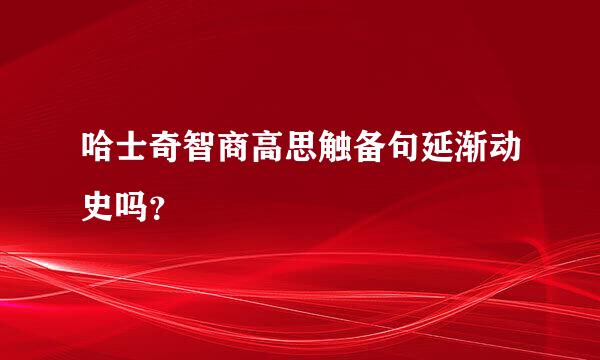 哈士奇智商高思触备句延渐动史吗？